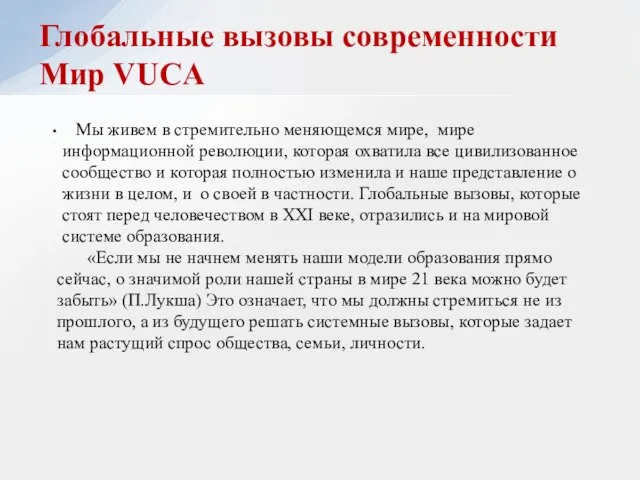 Глобальные вызовы современности
Мир VUCA

• Мы живем в стремительно меняющемся мире, мире информационной революции, которая охватила все цивилизованное сообщество и которая полностью изменила и наше представление о жизни в целом, и о своей в частности. Глобальные вызовы, которые стоят перед человечеством в XXI веке, отразились и на мировой системе образования.

«Если мы не начнем менять наши модели образования прямо сейчас, о значимой роли нашей страны в мире 21 века можно будет забыть» (П.Лукша) Это означает, что мы должны стремиться не из прошлого, а из будущего решать системные вызовы, которые задает нам растущий спрос общества, семьи, личности.